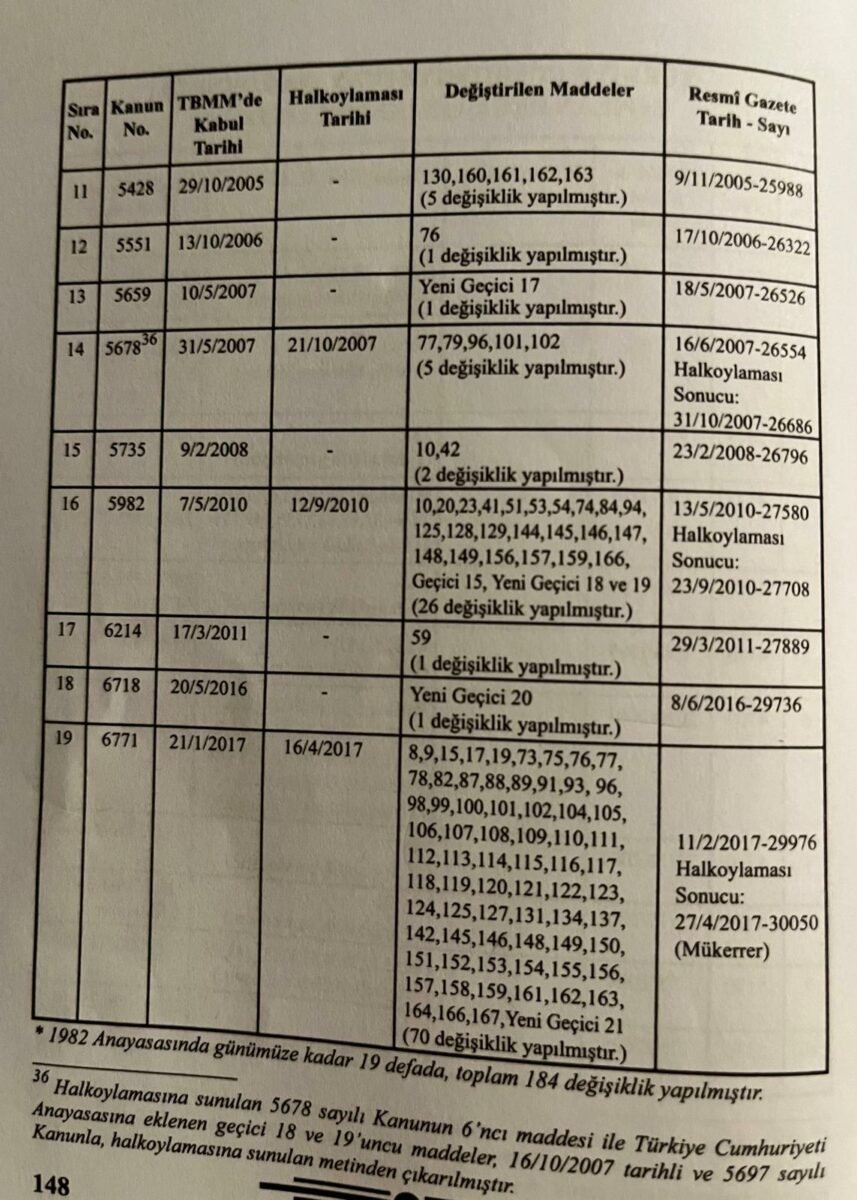 | Sıra No. | Kanun No. | TBMM'de Kabul Tarihi | Halkoylaması Tarihi | Değiştirilen Maddeler | Resmî Gazete Tarih - Sayı |
|---|---|---|---|---|---|
| 11 | 5428 | 29/10/2005 | - | 130,160,161,162,163 (5 değişiklik yapılmıştır.) | 9/11/2005-25988 |
| 12 | 5551 | 13/10/2006 | - | 76 (1 değişiklik yapılmıştır.) | 17/10/2006-26322 |
| 13 | 5659 | 10/5/2007 | - | Yeni Geçici 17 (1 değişiklik yapılmıştır.) | 18/5/2007-26526 |
| 14 | 5678$^{36}$ | 31/5/2007 | 21/10/2007 | 77,79,96,101,102 (5 değişiklik yapılmıştır.) | 16/6/2007-26554 Halkoylaması Sonucu: 31/10/2007-26686 |
| 15 | 5735 | 9/2/2008 | - | 10,42 (2 değişiklik yapılmıştır.) | 23/2/2008-26796 |
| 16 | 5982 | 7/5/2010 | 12/9/2010 | 10,20,23,41,51,53,54,74,84,94, 125,128,129,144,145,146,147, 148,149,156,157,159,166, Geçici 15, Yeni Geçici 18 ve 19 (26 değişiklik yapılmıştır.) | 13/5/2010-27580 Halkoylaması Sonucu: 23/9/2010-27708 |
| 17 | 6214 | 17/3/2011 | - | 59 (1 değişiklik yapılmıştır.) | 29/3/2011-27889 |
| 18 | 6718 | 20/5/2016 | - | Yeni Geçici 20 (1 değişiklik yapılmıştır.) | 8/6/2016-29736 |
| 19 | 6771 | 21/1/2017 | 16/4/2017 | 8,9,15,17,19,73,75,76,77, 78,82,87,88,89,91,93, 96, 98,99,100,101,102,104,105, 106,107,108,109,110,111, 112,113,114,115,116,117, 118,119,120,121,122,123, 124,125,127,131,134,137, 142,145,146,148,149,150, 151,152,153,154,155,156, 157,158,159,161,162,163, 164,166,167,Yeni Geçici 21 (70 değişiklik yapılmıştır.) | 11/2/2017-29976 Halkoylaması Sonucu: 27/4/2017-30050 (Mükerrer) |

* 1982 Anayasasında günümüze kadar 19 defada, toplam 184 değişiklik yapılmıştır.

$^{36}$ Halkoylamasına sunulan 5678 sayılı Kanunun 6'ncı maddesi ile Türkiye Cumhuriyeti Anayasasına eklenen geçici 18 ve 19'uncu maddeler, 16/10/2007 tarihli ve 5697 sayılı Kanunla, halkoylamasına sunulan metinden çıkarılmıştır.

148